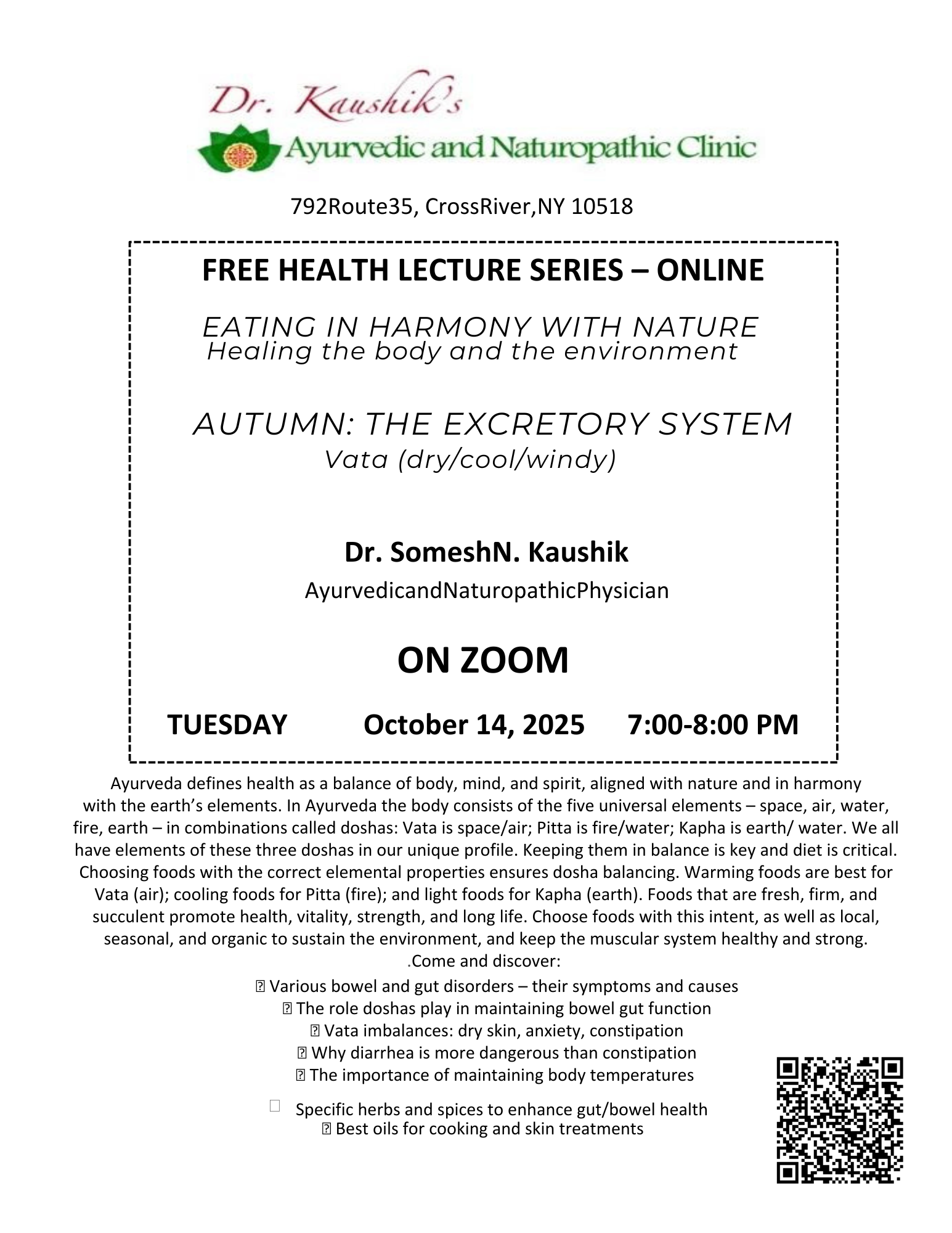 Dr. Kaushik's
Ayurvedic and Naturopathic Clinic

792Route35, CrossRiver,NY 10518

FREE HEALTH LECTURE SERIES – ONLINE

EATING IN HARMONY WITH NATURE
Healing the body and the environment

AUTUMN: THE EXCRETORY SYSTEM
Vata (dry/cool/windy)

Dr. SomeshN. Kaushik
AyurvedicandNaturopathicPhysician

ON ZOOM

TUESDAY October 14, 2025 7:00-8:00 PM

Ayurveda defines health as a balance of body, mind, and spirit, aligned with nature and in harmony with the earth's elements. In Ayurveda the body consists of the five universal elements – space, air, water, fire, earth – in combinations called doshas: Vata is space/air; Pitta is fire/water; Kapha is earth/ water. We all have elements of these three doshas in our unique profile. Keeping them in balance is key and diet is critical. Choosing foods with the correct elemental properties ensures dosha balancing. Warming foods are best for Vata (air); cooling foods for Pitta (fire); and light foods for Kapha (earth). Foods that are fresh, firm, and succulent promote health, vitality, strength, and long life. Choose foods with this intent, as well as local, seasonal, and organic to sustain the environment, and keep the muscular system healthy and strong.
.Come and discover:

 Various bowel and gut disorders – their symptoms and causes
 The role doshas play in maintaining bowel gut function
 Vata imbalances: dry skin, anxiety, constipation
 Why diarrhea is more dangerous than constipation
 The importance of maintaining body temperatures
 Specific herbs and spices to enhance gut/bowel health
 Best oils for cooking and skin treatments